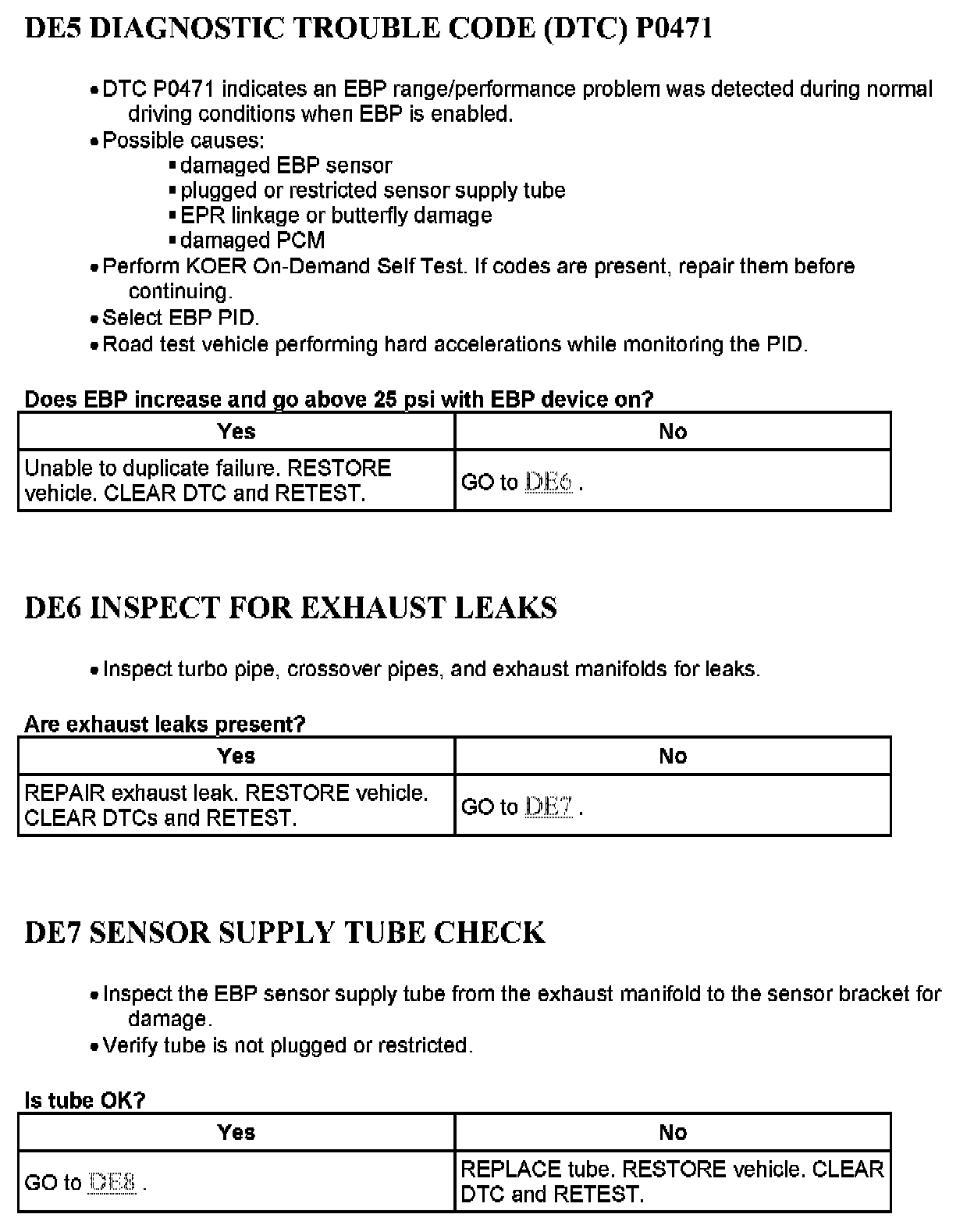 DE5 DIAGNOSTIC TROUBLE CODE (DTC) P0471

• DTC P0471 indicates an EBP range/performance problem was detected during normal driving conditions when EBP is enabled.
• Possible causes:
▪ damaged EBP sensor
▪ plugged or restricted sensor supply tube
▪ EPR linkage or butterfly damage
▪ damaged PCM
• Perform KOER On-Demand Self Test. If codes are present, repair them before continuing.
• Select EBP PID.
• Road test vehicle performing hard accelerations while monitoring the PID.

Does EBP increase and go above 25 psi with EBP device on?

| Yes | No |
|---|---|
| Unable to duplicate failure. RESTORE vehicle. CLEAR DTC and RETEST. | GO to DE6 . |

DE6 INSPECT FOR EXHAUST LEAKS

• Inspect turbo pipe, crossover pipes, and exhaust manifolds for leaks.

Are exhaust leaks present?

| Yes | No |
|---|---|
| REPAIR exhaust leak. RESTORE vehicle. CLEAR DTCs and RETEST. | GO to DE7 . |

DE7 SENSOR SUPPLY TUBE CHECK

• Inspect the EBP sensor supply tube from the exhaust manifold to the sensor bracket for damage.
• Verify tube is not plugged or restricted.

Is tube OK?

| Yes | No |
|---|---|
| GO to DE8 . | REPLACE tube. RESTORE vehicle. CLEAR DTC and RETEST. |